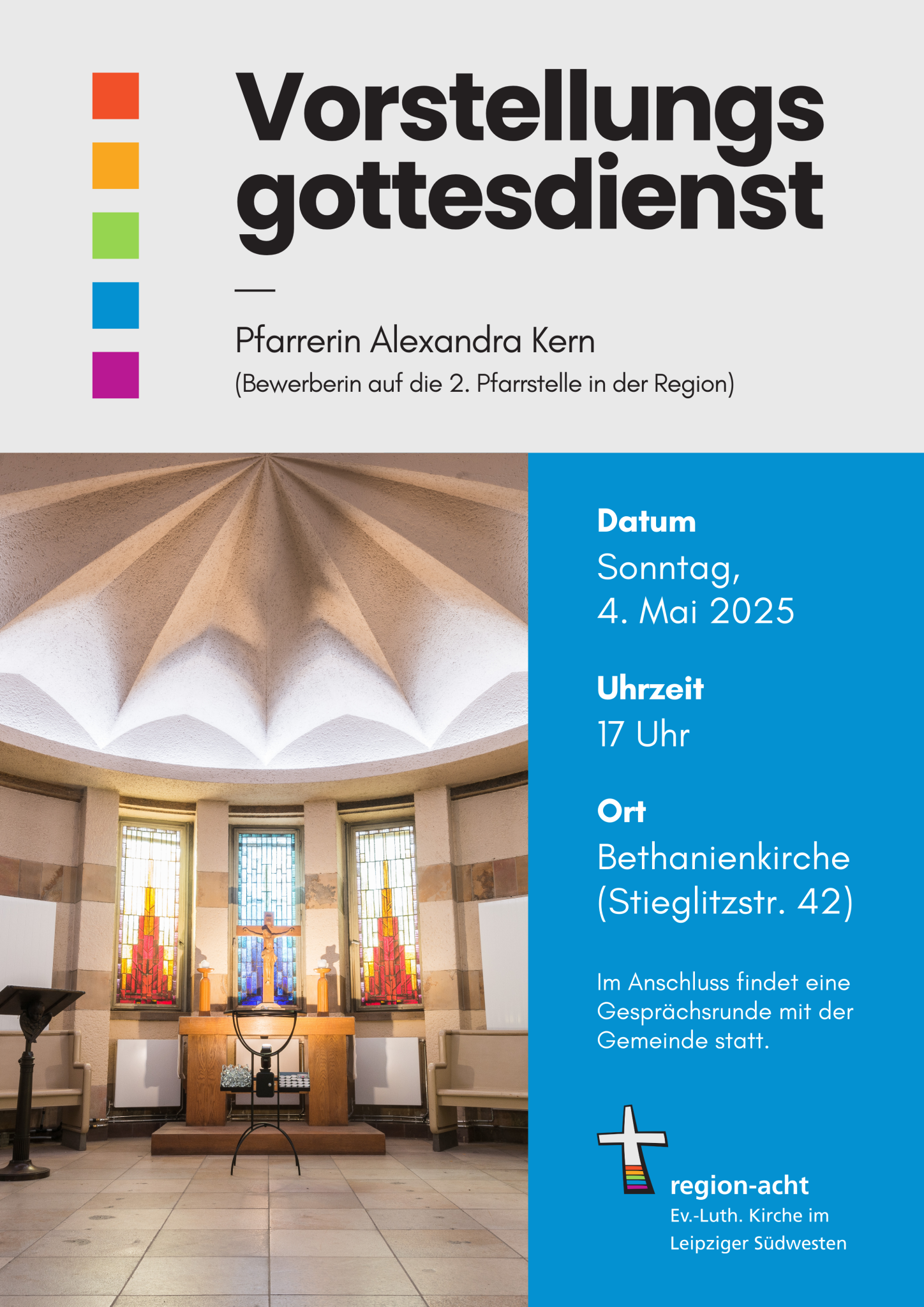 Vorstellungs gottesdienst

Pfarrerin Alexandra Kern

(Bewerberin auf die 2. Pfarrstelle in der Region)

Datum

Sonntag, 4. Mai 2025

Uhrzeit

17 Uhr

Ort

Bethanienkirche (Stieglitzstr. 42)

Im Anschluss findet eine Gesprächsrunde mit der Gemeinde statt.

region-acht

Ev.-Luth. Kirche im Leipziger Südwesten